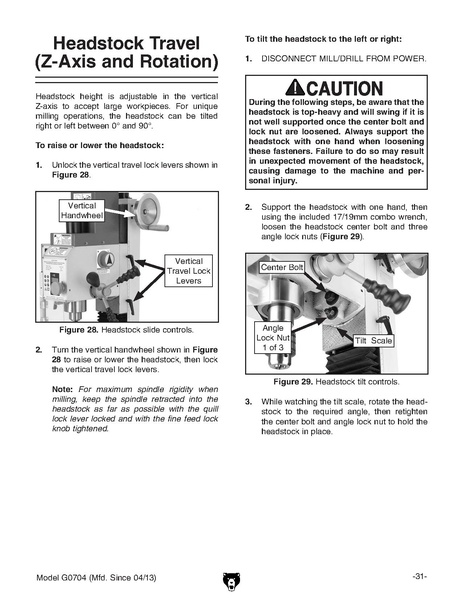 Headstock Travel (Z-Axis and Rotation)

Headstock height is adjustable in the vertical Z-axis to accept large workpieces. For unique milling operations, the headstock can be tilted right or left between 0° and 90°.

To raise or lower the headstock:

1. Unlock the vertical travel lock levers shown in Figure 28.

Vertical Handwheel

Vertical Travel Lock Levers

Figure 28. Headstock slide controls.

2. Turn the vertical handwheel shown in Figure 28 to raise or lower the headstock, then lock the vertical travel lock levers.

Note: For maximum spindle rigidity when milling, keep the spindle retracted into the headstock as far as possible with the quill lock lever locked and with the fine feed lock knob tightened.

To tilt the headstock to the left or right:

1. DISCONNECT MILL/DRILL FROM POWER.

CAUTION

During the following steps, be aware that the headstock is top-heavy and will swing if it is not well supported once the center bolt and lock nut are loosened. Always support the headstock with one hand when loosening these fasteners. Failure to do so may result in unexpected movement of the headstock, causing damage to the machine and personal injury.

2. Support the headstock with one hand, then using the included 17/19mm combo wrench, loosen the headstock center bolt and three angle lock nuts (Figure 29).

Center Bolt

Angle Lock Nut 1 of 3

Tilt Scale

Figure 29. Headstock tilt controls.

3. While watching the tilt scale, rotate the headstock to the required angle, then retighten the center bolt and angle lock nut to hold the headstock in place.

Model G0704 (Mfd. Since 04/13)

-31-